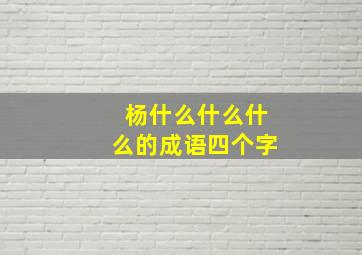 杨什么什么什么的成语四个字